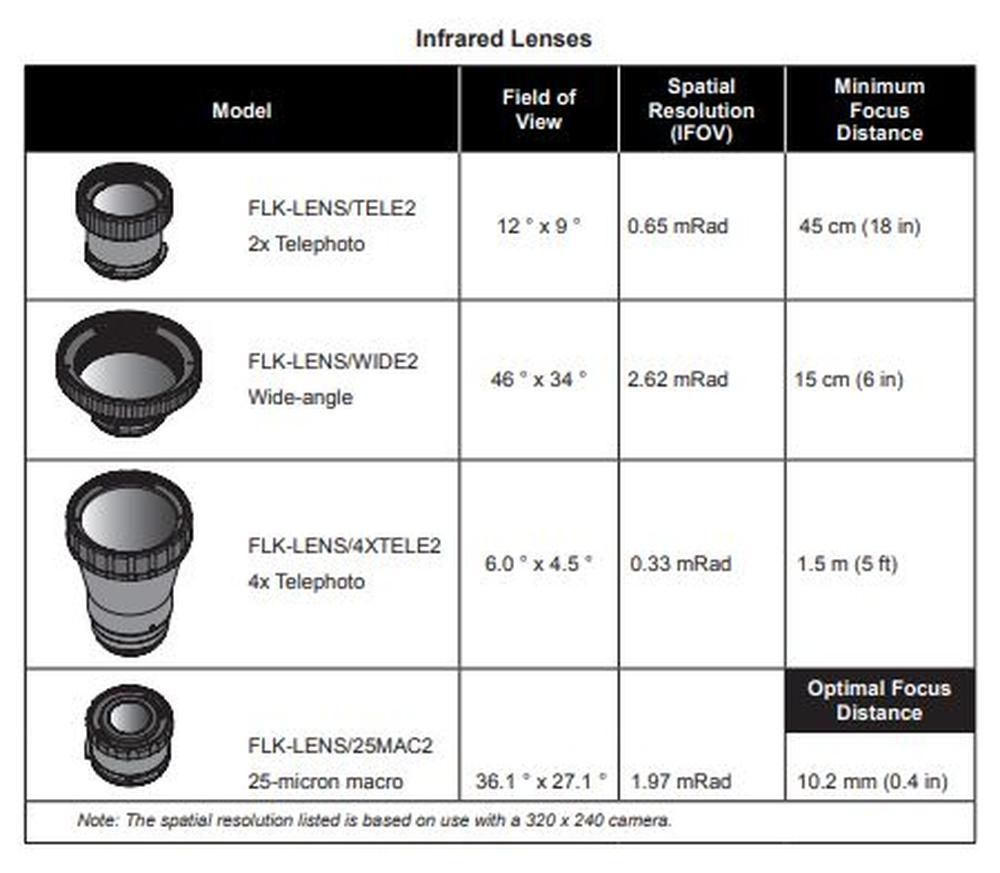 Infrared Lenses

| Model | Field of View | Spatial Resolution (IFOV) | Minimum Focus Distance |
|---|---|---|---|
| FLK-LENS/TELE2 2x Telephoto | 12 ° x 9 ° | 0.65 mRad | 45 cm (18 in) |
| FLK-LENS/WIDE2 Wide-angle | 46 ° x 34 ° | 2.62 mRad | 15 cm (6 in) |
| FLK-LENS/4XTELE2 4x Telephoto | 6.0 ° x 4.5 ° | 0.33 mRad | 1.5 m (5 ft) |
| | | | Optimal Focus Distance |
| FLK-LENS/25MAC2 25-micron macro | 36.1 ° x 27.1 ° | 1.97 mRad | 10.2 mm (0.4 in) |

Note: The spatial resolution listed is based on use with a 320 x 240 camera.